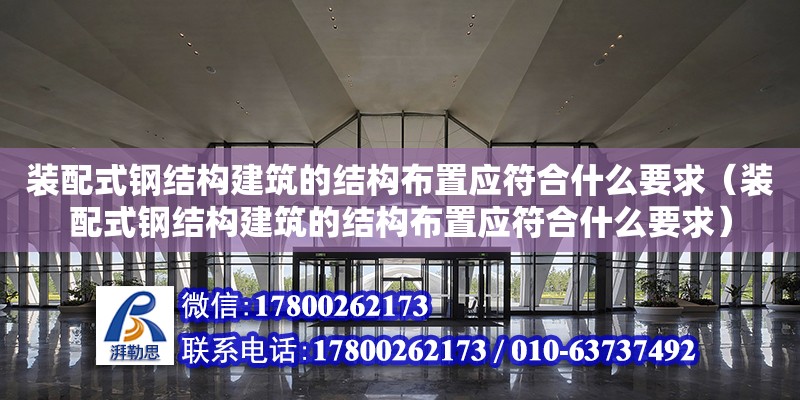 装配式钢结构建筑的结构布置应符合什么要求（装配式钢结构建筑的结构布置应符合什么要求）

湃勒思

微信:17800262173

联系电话:17800262173 / 010-63737492